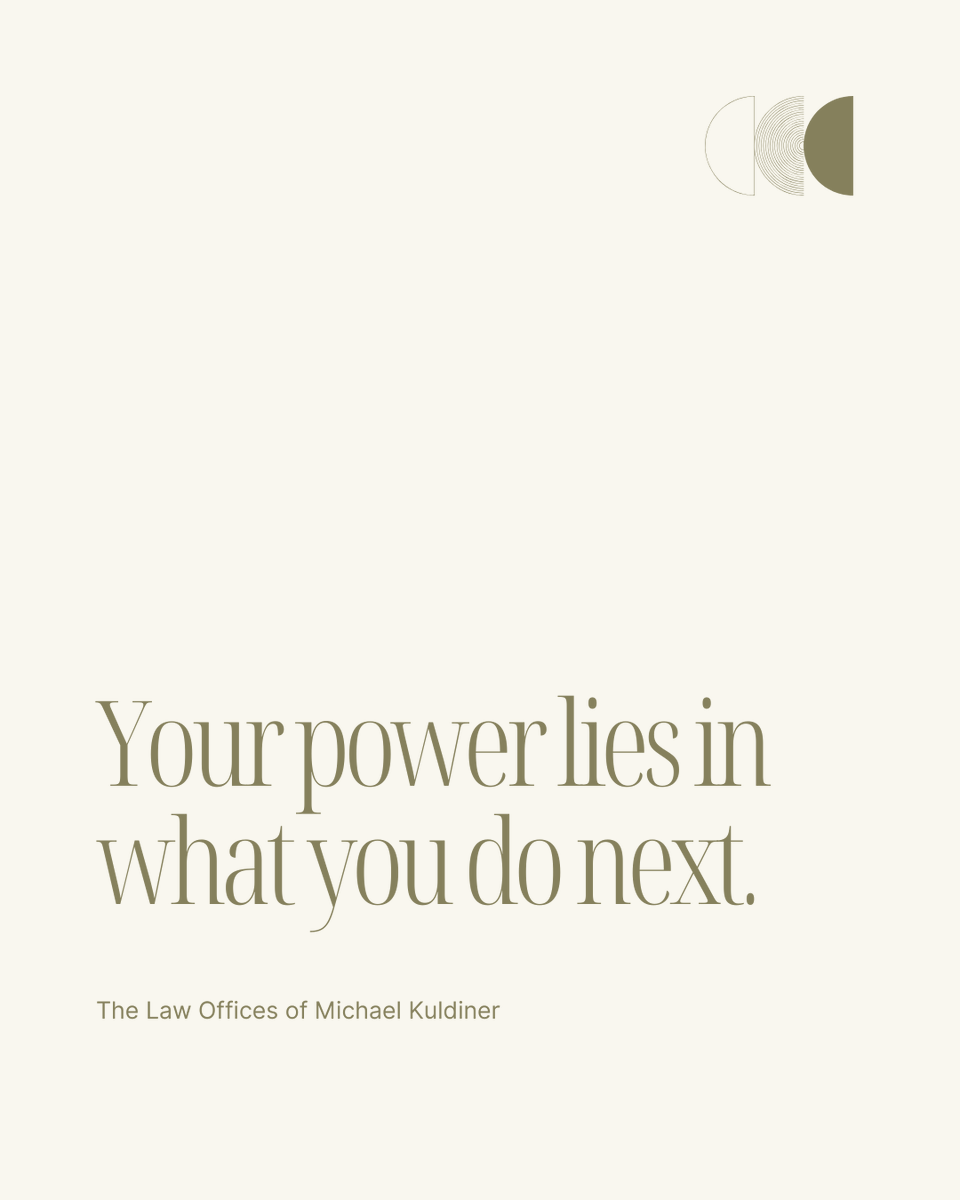 Your power lies in what you do next.

The Law Offices of Michael Kuldiner